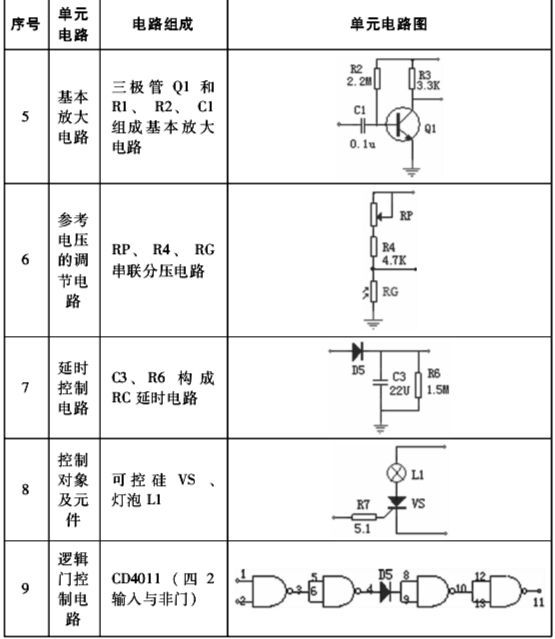 | 序号 | 单元电路 | 电路组成 | 单元电路图 |
|---|---|---|---|
| 5 | 基本放大电路 | 三极管 Q1 和 R1、R2、C1 组成基本放大电路 | R2 2.2M R3 3.3K C1 0.1u Q1 |
| 6 | 参考电压的调节电路 | RP、R4、RG 串联分压电路 | RP R4 4.7K RG |
| 7 | 延时控制电路 | C3、R6 构成 RC 延时电路 | D5 C3 22U R6 1.5M |
| 8 | 控制对象及元件 | 可控硅 VS 、灯泡 L1 | L1 VS R7 5.1 |
| 9 | 逻辑门控制电路 | CD4011（四 2 输入与非门） | 1 2 3 5 6 4 D5 8 9 10 12 13 11 |